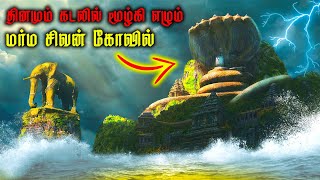 தினமும் கடலில் மூழ்கி எழும்
மர்ம சிவன் கோவில்